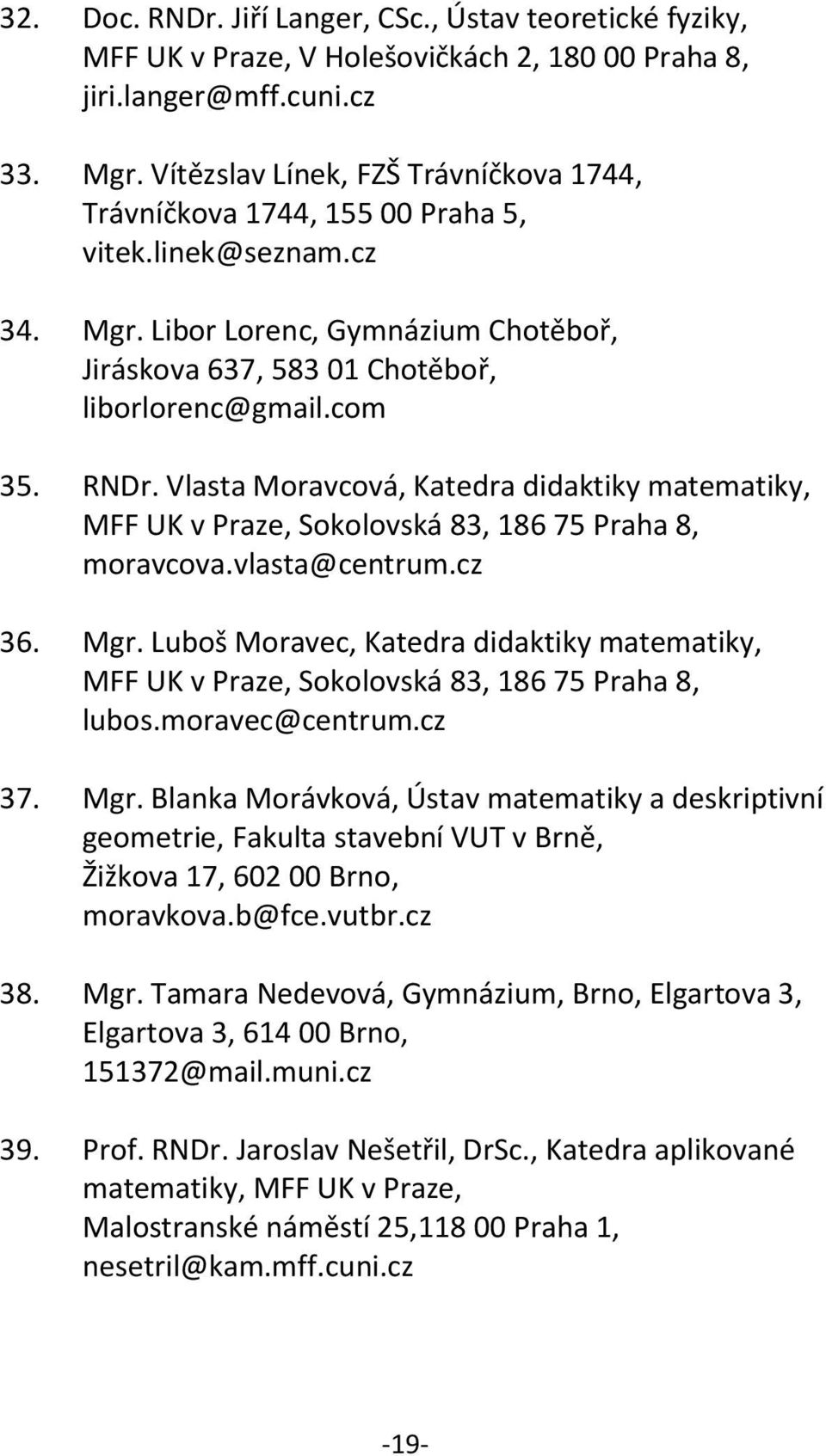 32. Doc. RNDr. Jiří Langer, CSc., Ústav teoretické fyziky, MFF UK v Praze, V Holešovičkách 2, 180 00 Praha 8, jiri.langer@mff.cuni.cz

33. Mgr. Vítězslav Línek, FZŠ Trávníčkova 1744, Trávníčkova 1744, 155 00 Praha 5, vitek.linek@seznam.cz

34. Mgr. Libor Lorenc, Gymnázium Chotěboř, Jiráskova 637, 583 01 Chotěboř, liborlorenc@gmail.com

35. RNDr. Vlasta Moravcová, Katedra didaktiky matematiky, MFF UK v Praze, Sokolovská 83, 186 75 Praha 8, moravcova.vlasta@centrum.cz

36. Mgr. Luboš Moravec, Katedra didaktiky matematiky, MFF UK v Praze, Sokolovská 83, 186 75 Praha 8, lubos.moravec@centrum.cz

37. Mgr. Blanka Morávková, Ústav matematiky a deskriptivní geometrie, Fakulta stavební VUT v Brně, Žižkova 17, 602 00 Brno, moravkova.b@fce.vutbr.cz

38. Mgr. Tamara Nedevová, Gymnázium, Brno, Elgartova 3, Elgartova 3, 614 00 Brno, 151372@mail.muni.cz

39. Prof. RNDr. Jaroslav Nešetřil, DrSc., Katedra aplikované matematiky, MFF UK v Praze, Malostranské náměstí 25,118 00 Praha 1, nesetril@kam.mff.cuni.cz

-19-